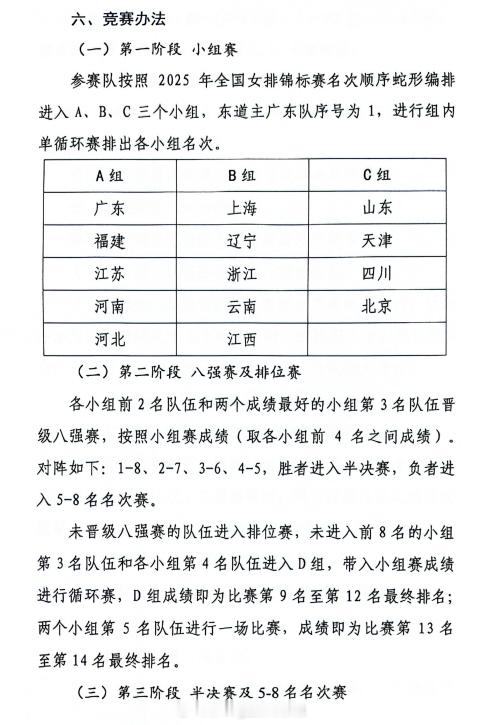 六、竞赛办法

（一）第一阶段 小组赛

参赛队按照 2025 年全国女排锦标赛名次顺序蛇形编排进入 A、B、C 三个小组，东道主广东队序号为 1，进行组内单循环赛排出各小组名次。

| A组 | B组 | C组 |
|---|---|---|
| 广东 | 上海 | 山东 |
| 福建 | 辽宁 | 天津 |
| 江苏 | 浙江 | 四川 |
| 河南 | 云南 | 北京 |
| 河北 | 江西 | |

（二）第二阶段 八强赛及排位赛

各小组前 2 名队伍和两个成绩最好的小组第 3 名队伍晋级八强赛，按照小组赛成绩（取各小组前 4 名之间成绩）。对阵如下：1-8、2-7、3-6、4-5，胜者进入半决赛，负者进入 5-8 名名次赛。

未晋级八强赛的队伍进入排位赛，未进入前 8 名的小组第 3 名队伍和各小组第 4 名队伍进入 D 组，带入小组赛成绩进行循环赛，D 组成绩即为比赛第 9 名至第 12 名最终排名；两个小组第 5 名队伍进行一场比赛，成绩即为比赛第 13 名至第 14 名最终排名。

（三）第三阶段 半决赛及 5-8 名名次赛